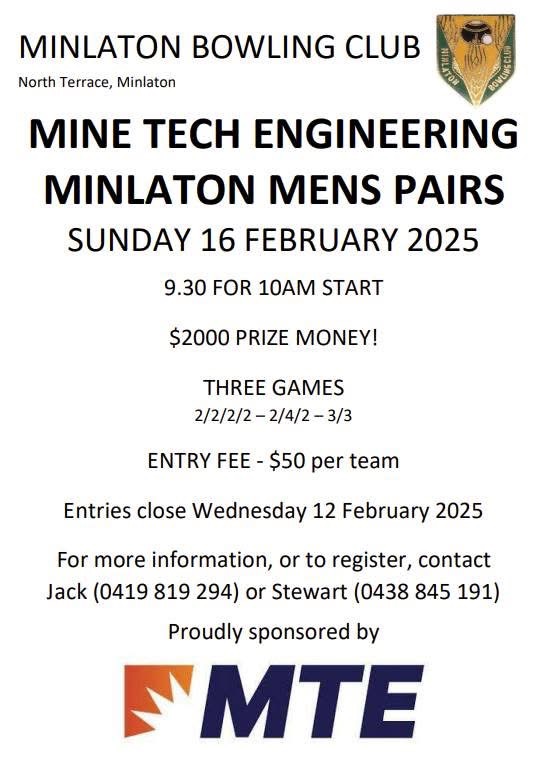 MINLATON BOWLING CLUB

North Terrace, Minlaton

MINLATON BOWLING CLUB

MINE TECH ENGINEERING
MINLATON MENS PAIRS

SUNDAY 16 FEBRUARY 2025

9.30 FOR 10AM START

$2000 PRIZE MONEY!

THREE GAMES
2/2/2/2 – 2/4/2 – 3/3

ENTRY FEE - $50 per team

Entries close Wednesday 12 February 2025

For more information, or to register, contact Jack (0419 819 294) or Stewart (0438 845 191)

Proudly sponsored by

MTE